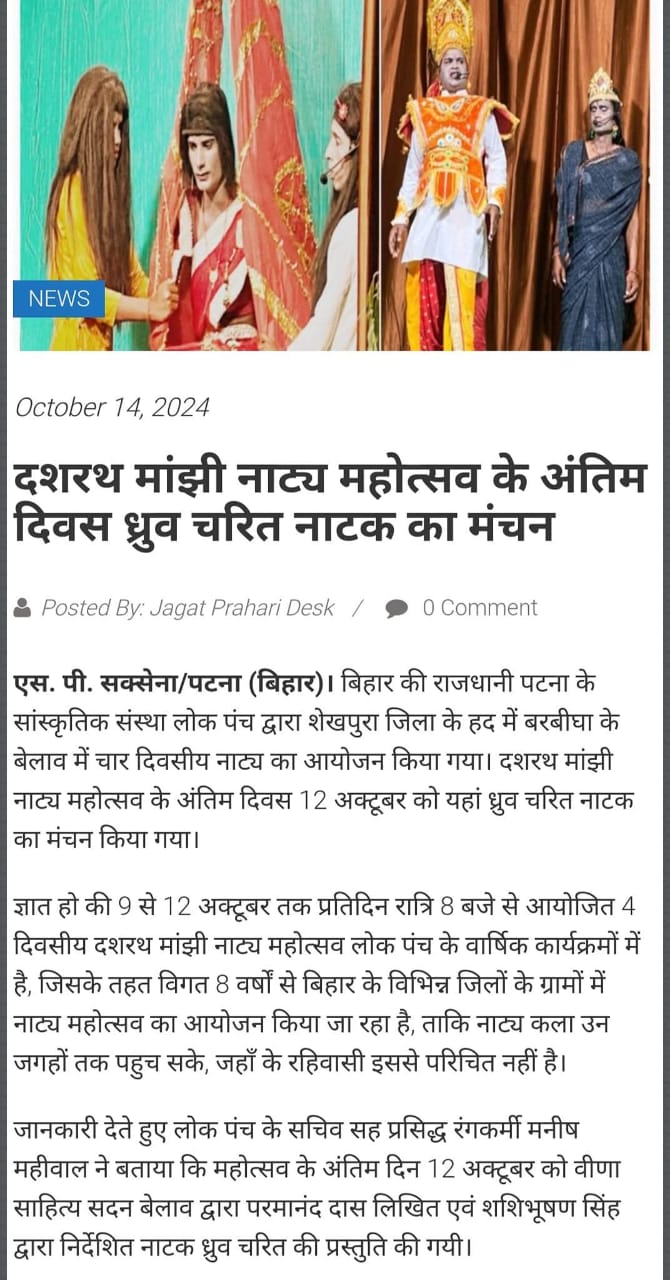 NEWS

October 14, 2024

दशरथ मांझी नाट्य महोत्सव के अंतिम दिवस ध्रुव चरित नाटक का मंचन

Posted By: Jagat Prahari Desk / 0 Comment

एस. पी. सक्सेना/पटना (बिहार)। बिहार की राजधानी पटना के सांस्कृतिक संस्था लोक पंच द्वारा शेखपुरा जिला के हद में बरबीघा के बेलाव में चार दिवसीय नाट्य का आयोजन किया गया। दशरथ मांझी नाट्य महोत्सव के अंतिम दिवस 12 अक्टूबर को यहां ध्रुव चरित नाटक का मंचन किया गया।

ज्ञात हो की 9 से 12 अक्टूबर तक प्रतिदिन रात्रि 8 बजे से आयोजित 4 दिवसीय दशरथ मांझी नाट्य महोत्सव लोक पंच के वार्षिक कार्यक्रमों में है, जिसके तहत विगत 8 वर्षों से बिहार के विभिन्न जिलों के ग्रामों में नाट्य महोत्सव का आयोजन किया जा रहा है, ताकि नाट्य कला उन जगहों तक पहुच सके, जहाँ के रहिवासी इससे परिचित नहीं है।

जानकारी देते हुए लोक पंच के सचिव सह प्रसिद्ध रंगकर्मी मनीष महीवाल ने बताया कि महोत्सव के अंतिम दिन 12 अक्टूबर को वीणा साहित्य सदन बेलाव द्वारा परमानंद दास लिखित एवं शशिभूषण सिंह द्वारा निर्देशित नाटक ध्रुव चरित की प्रस्तुति की गयी।